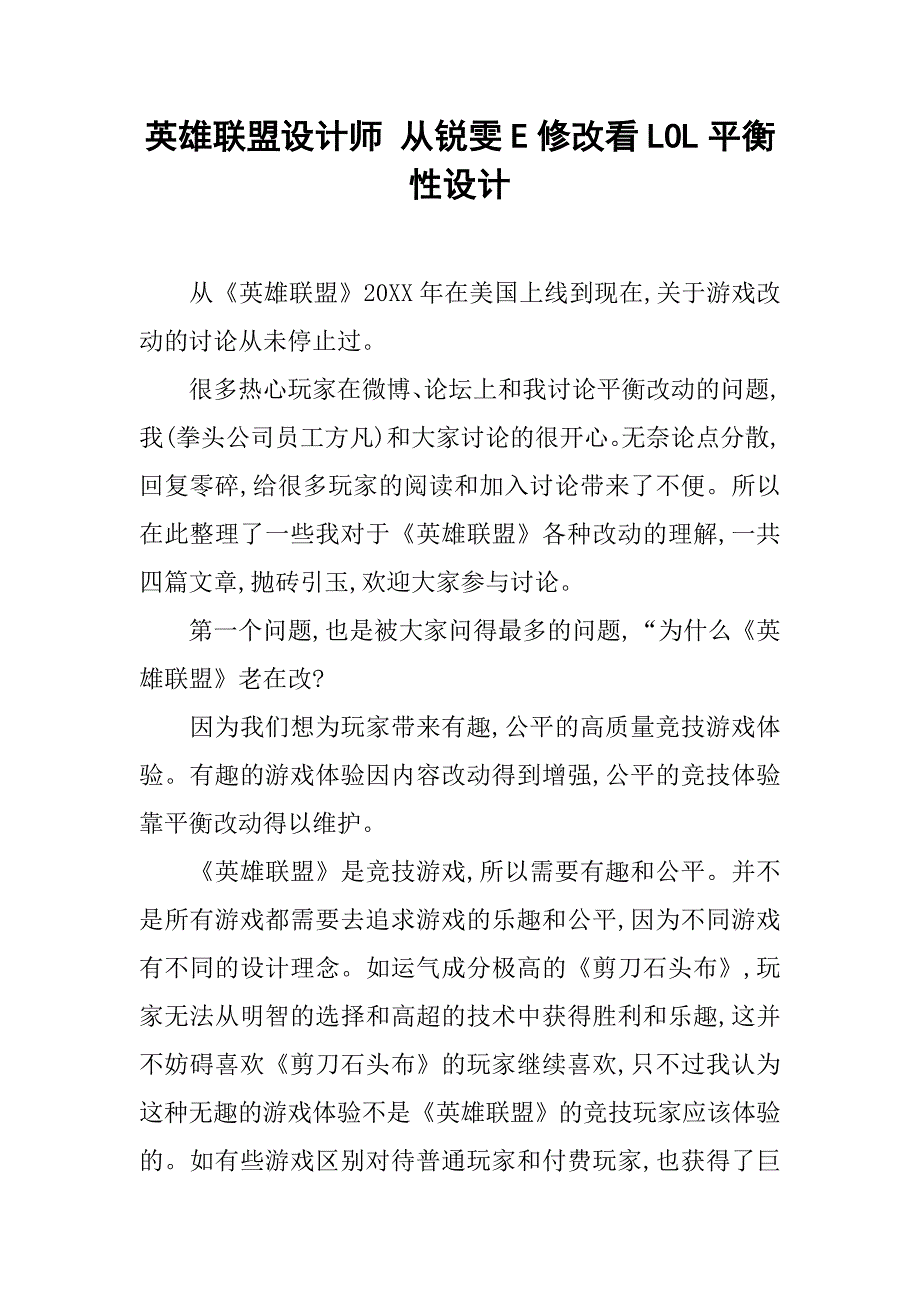 英雄联盟设计师 从锐雯E修改看LOL平衡性设计

从《英雄联盟》20XX年在美国上线到现在,关于游戏改动的讨论从未停止过。

很多热心玩家在微博、论坛上和我讨论平衡改动的问题,我(拳头公司员工方凡)和大家讨论的很开心。无奈论点分散,回复零碎,给很多玩家的阅读和加入讨论带来了不便。所以在此整理了一些我对于《英雄联盟》各种改动的理解,一共四篇文章,抛砖引玉,欢迎大家参与讨论。

第一个问题,也是被大家问得最多的问题,“为什么《英雄联盟》老在改?

因为我们想为玩家带来有趣,公平的高质量竞技游戏体验。有趣的游戏体验因内容改动得到增强,公平的竞技体验靠平衡改动得以维护。

《英雄联盟》是竞技游戏,所以需要有趣和公平。并不是所有游戏都需要去追求游戏的乐趣和公平,因为不同游戏有不同的设计理念。如运气成分极高的《剪刀石头布》,玩家无法从明智的选择和高超的技术中获得胜利和乐趣,这并不妨碍喜欢《剪刀石头布》的玩家继续喜欢,只不过我认为这种无趣的游戏体验不是《英雄联盟》的竞技玩家应该体验的。如有些游戏区别对待普通玩家和付费玩家,也获得了巨